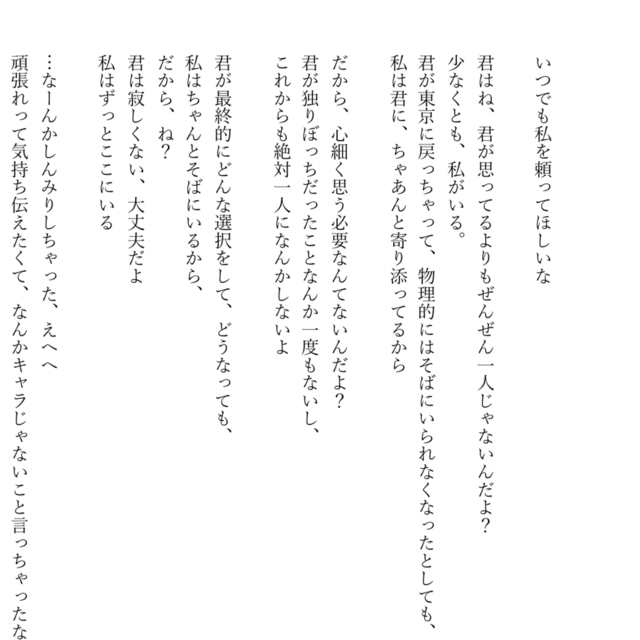 いつでも私を頼ってほしいな

君はね、君が思ってるよりもぜんぜん一人じゃないんだよ？
少なくとも、私がいる。
君が東京に戻っちゃって、物理的にはそばにいられなくなったとしても、
私は君に、ちゃあんと寄り添ってるから

だから、心細く思う必要なんてないんだよ？
君が独りぼっちだったことなんか一度もないし、
これからも絶対一人になんかしないよ

君が最終的にどんな選択をして、どうなっても、
私はちゃんとそばにいるから、
だから、ね？
君は寂しくない、大丈夫だよ
私はずっとここにいる

…なーんかしんみりしちゃった、えへへ
頑張れって気持ち伝えたくて、なんかキャラじゃないこと言っちゃったな